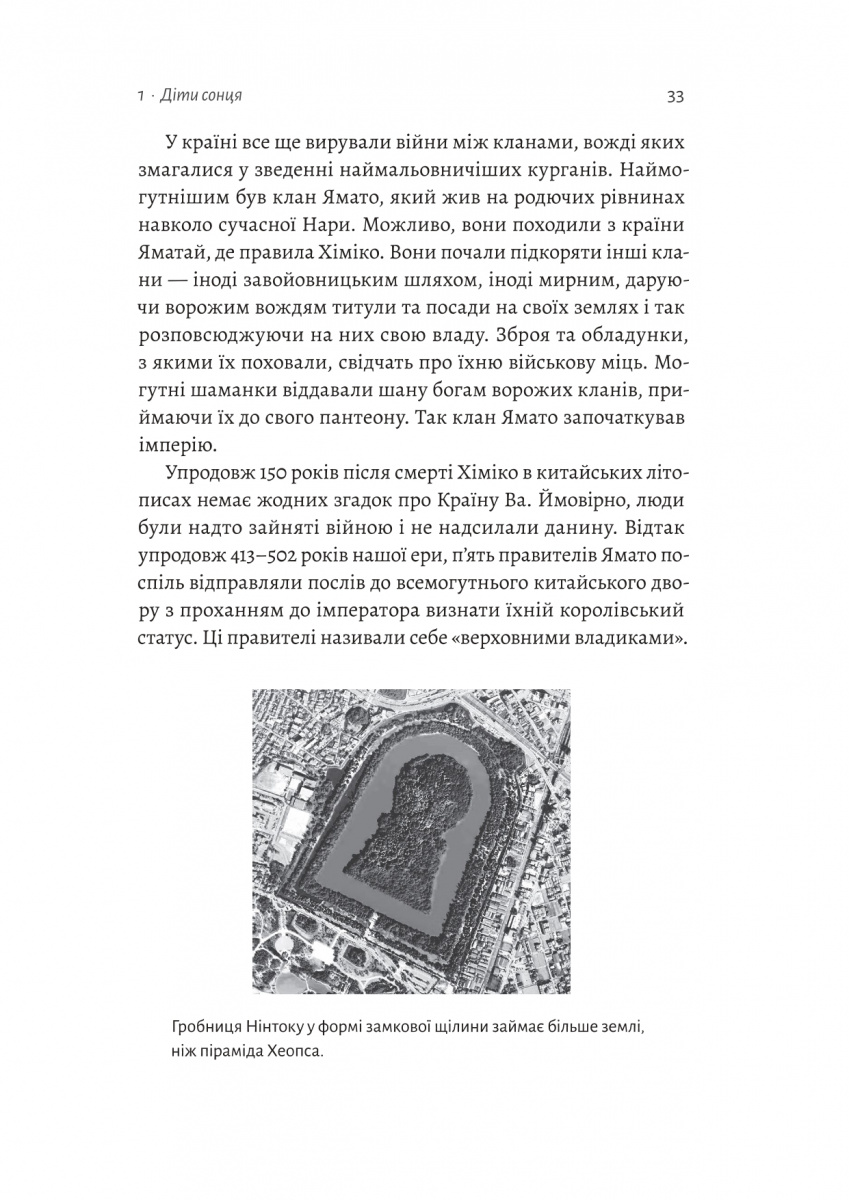 1 · Діти сонця

33

У країні все ще вирували війни між кланами, вожді яких змагалися у зведенні наймальовничіших курганів. Наймогутнішим був клан Ямато, який жив на родючих рівнинах навколо сучасної Нари. Можливо, вони походили з країни Яматай, де правила Хіміко. Вони почали підкоряти інші клани — іноді завойовницьким шляхом, іноді мирним, даруючи ворожим вождям титули та посади на своїх землях і так розповсюджуючи на них свою владу. Зброя та обладунки, з якими їх поховали, свідчать про їхню військову міць. Могутні шаманки віддавали шану богам ворожих кланів, приймаючи їх до свого пантеону. Так клан Ямато започаткував імперію.

Упродовж 150 років після смерті Хіміко в китайських літописах немає жодних згадок про Країну Ва. Ймовірно, люди були надто зайняті війною і не надсилали данину. Відтак упродовж 413–502 років нашої ери, п'ять правителів Ямато поспіль відправляли послів до всемогутнього китайського двору з проханням до імператора визнати їхній королівський статус. Ці правителі називали себе «верховними владиками».

Гробниця Нінтоку у формі замкової щілини займає більше землі, ніж піраміда Хеопса.